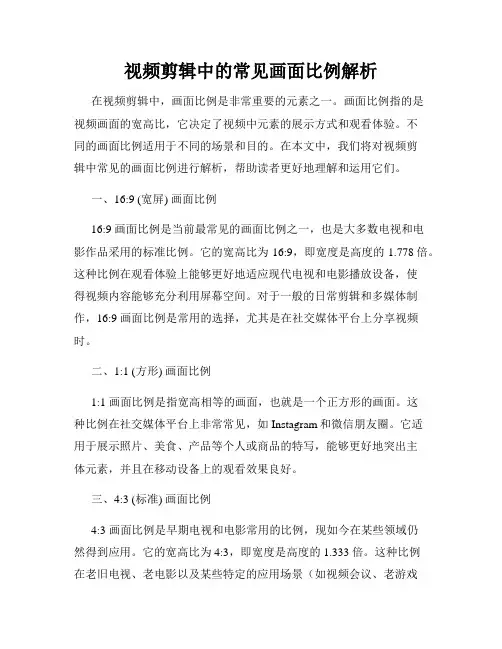 视频剪辑中的常见画面比例解析

在视频剪辑中，画面比例是非常重要的元素之一。画面比例指的是视频画面的宽高比，它决定了视频中元素的展示方式和观看体验。不同的画面比例适用于不同的场景和目的。在本文中，我们将对视频剪辑中常见的画面比例进行解析，帮助读者更好地理解和运用它们。

一、16:9 (宽屏) 画面比例

16:9 画面比例是当前最常见的画面比例之一，也是大多数电视和电影作品采用的标准比例。它的宽高比为 16:9，即宽度是高度的 1.778 倍。这种比例在观看体验上能够更好地适应现代电视和电影播放设备，使得视频内容能够充分利用屏幕空间。对于一般的日常剪辑和多媒体制作，16:9 画面比例是常用的选择，尤其是在社交媒体平台上分享视频时。

二、1:1 (方形) 画面比例

1:1 画面比例是指宽高相等的画面，也就是一个正方形的画面。这种比例在社交媒体平台上非常常见，如 Instagram 和微信朋友圈。它适用于展示照片、美食、产品等个人或商品的特写，能够更好地突出主体元素，并且在移动设备上的观看效果良好。

三、4:3 (标准) 画面比例

4:3 画面比例是早期电视和电影常用的比例，现如今在某些领域仍然得到应用。它的宽高比为 4:3，即宽度是高度的 1.333 倍。这种比例在老旧电视、老电影以及某些特定的应用场景（如视频会议、老游戏